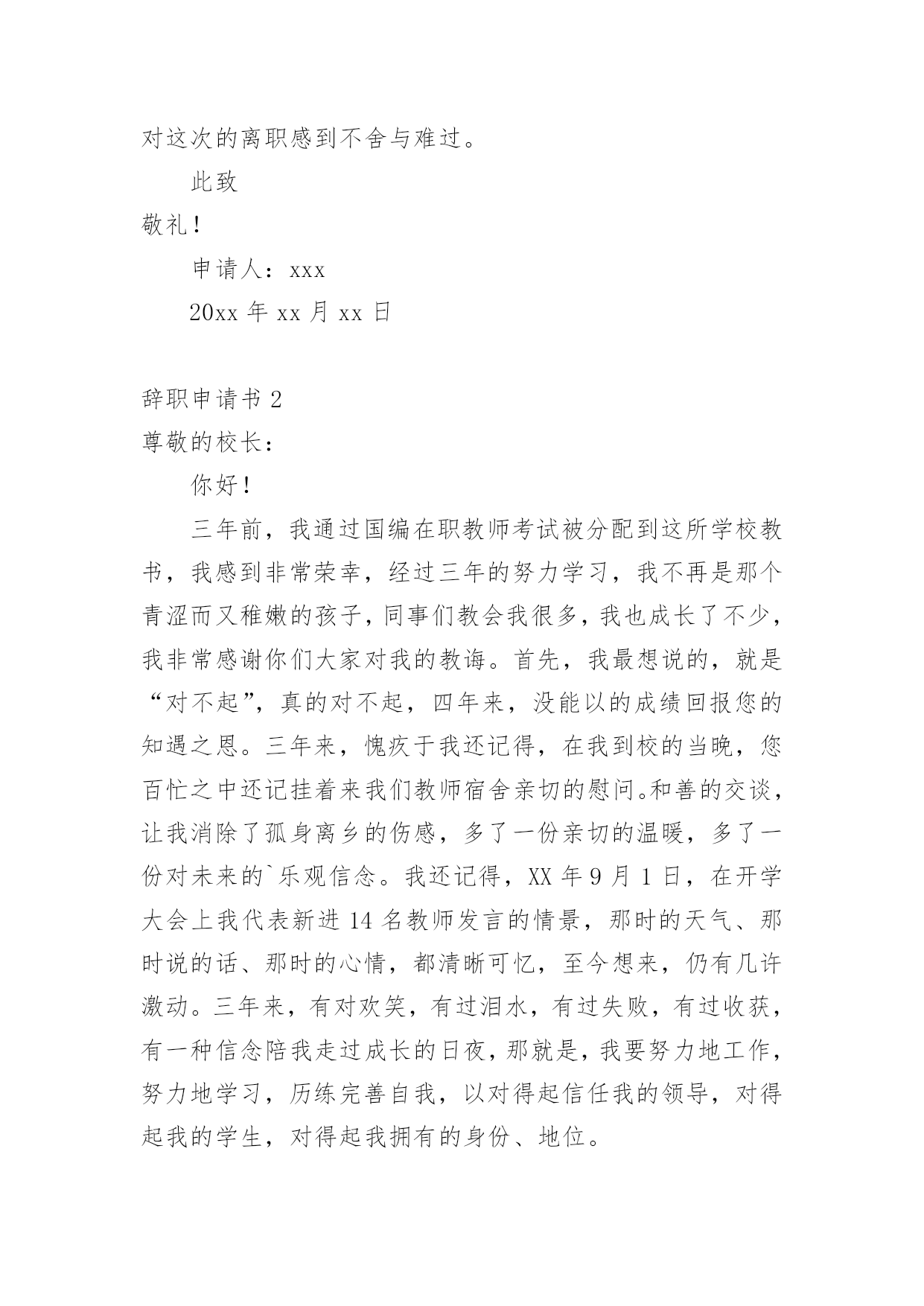 对这次的离职感到不舍与难过。

此致

敬礼！

申请人：xxx

20xx 年 xx 月 xx 日

辞职申请书 2

尊敬的校长：

你好！

三年前，我通过国编在职教师考试被分配到这所学校教书，我感到非常荣幸，经过三年的努力学习，我不再是那个青涩而又稚嫩的孩子，同事们教会我很多，我也成长了不少，我非常感谢你们大家对我的教诲。首先，我最想说的，就是“对不起”，真的对不起，四年来，没能以的成绩回报您的知遇之恩。三年来，愧疚于我还记得，在我到校的当晚，您百忙之中还记挂着来我们教师宿舍亲切的慰问。和善的交谈，让我消除了孤身离乡的伤感，多了一份亲切的温暖，多了一份对未来的`乐观信念。我还记得，XX 年 9 月 1 日，在开学大会上我代表新进 14 名教师发言的情景，那时的天气、那时说的话、那时的心情，都清晰可忆，至今想来，仍有几许激动。三年来，有对欢笑，有过泪水，有过失败，有过收获，有一种信念陪我走过成长的日夜，那就是，我要努力地工作，努力地学习，历练完善自我，以对得起信任我的领导，对得起我的学生，对得起我拥有的身份、地位。